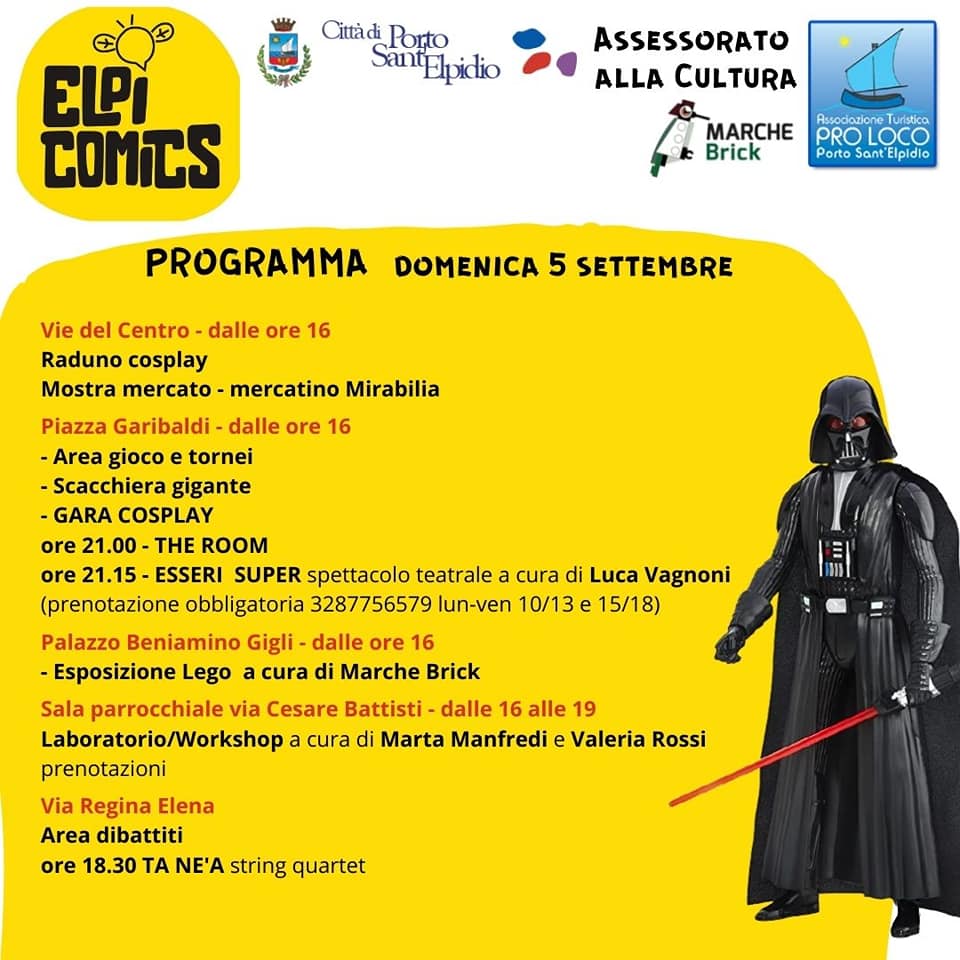 ELPI COMICS

Città di Porto Sant'Elpidio

ASSESSORATO ALLA CULTURA

MARCHE Brick

Associazione Turistica PRO LOCO Porto Sant'Elpidio

PROGRAMMA DOMENICA 5 SETTEMBRE

Vie del Centro - dalle ore 16
Raduno cosplay
Mostra mercato - mercatino Mirabilia

Piazza Garibaldi - dalle ore 16
- Area gioco e tornei
- Scacchiera gigante
- GARA COSPLAY
ore 21.00 - THE ROOM
ore 21.15 - ESSERI SUPER spettacolo teatrale a cura di Luca Vagnoni
(prenotazione obbligatoria 3287756579 lun-ven 10/13 e 15/18)

Palazzo Beniamino Gigli - dalle ore 16
- Esposizione Lego a cura di Marche Brick

Sala parrocchiale via Cesare Battisti - dalle 16 alle 19
Laboratorio/Workshop a cura di Marta Manfredi e Valeria Rossi
prenotazioni

Via Regina Elena
Area dibattiti
ore 18.30 TA NE'A string quartet